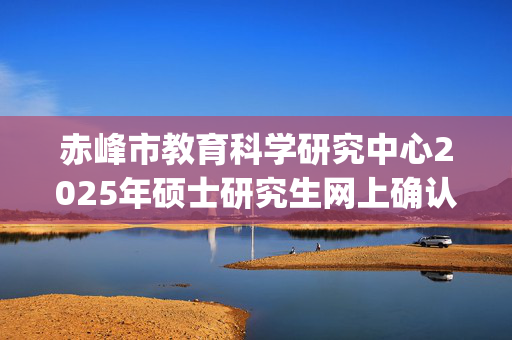 赤峰市教育科学研究中心2025年硕士研究生网上确认